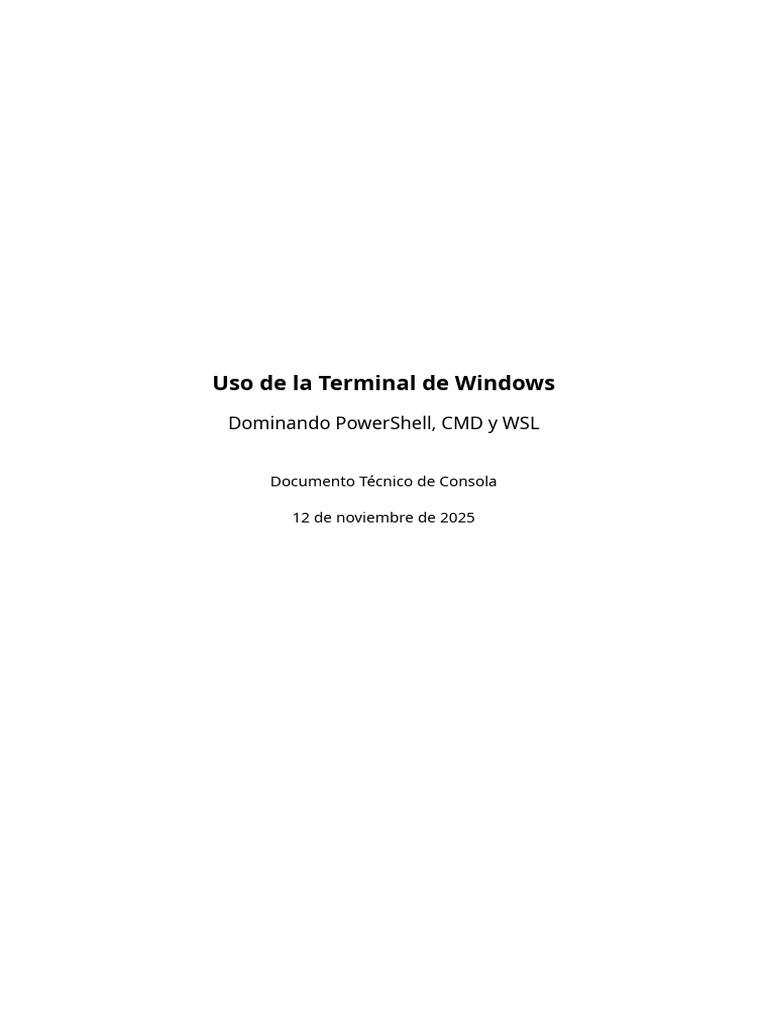 Uso de la Terminal de Windows

Dominando PowerShell, CMD y WSL

Documento Técnico de Consola

12 de noviembre de 2025